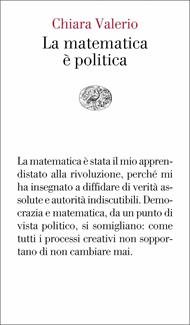 Chiara Valerio
La matematica è politica

La matematica è stata il mio apprendistato alla rivoluzione, perché mi ha insegnato a diffidare di verità assolute e autorità indiscutibili. Democrazia e matematica, da un punto di vista politico, si somigliano: come tutti i processi creativi non sopportano di non cambiare mai.